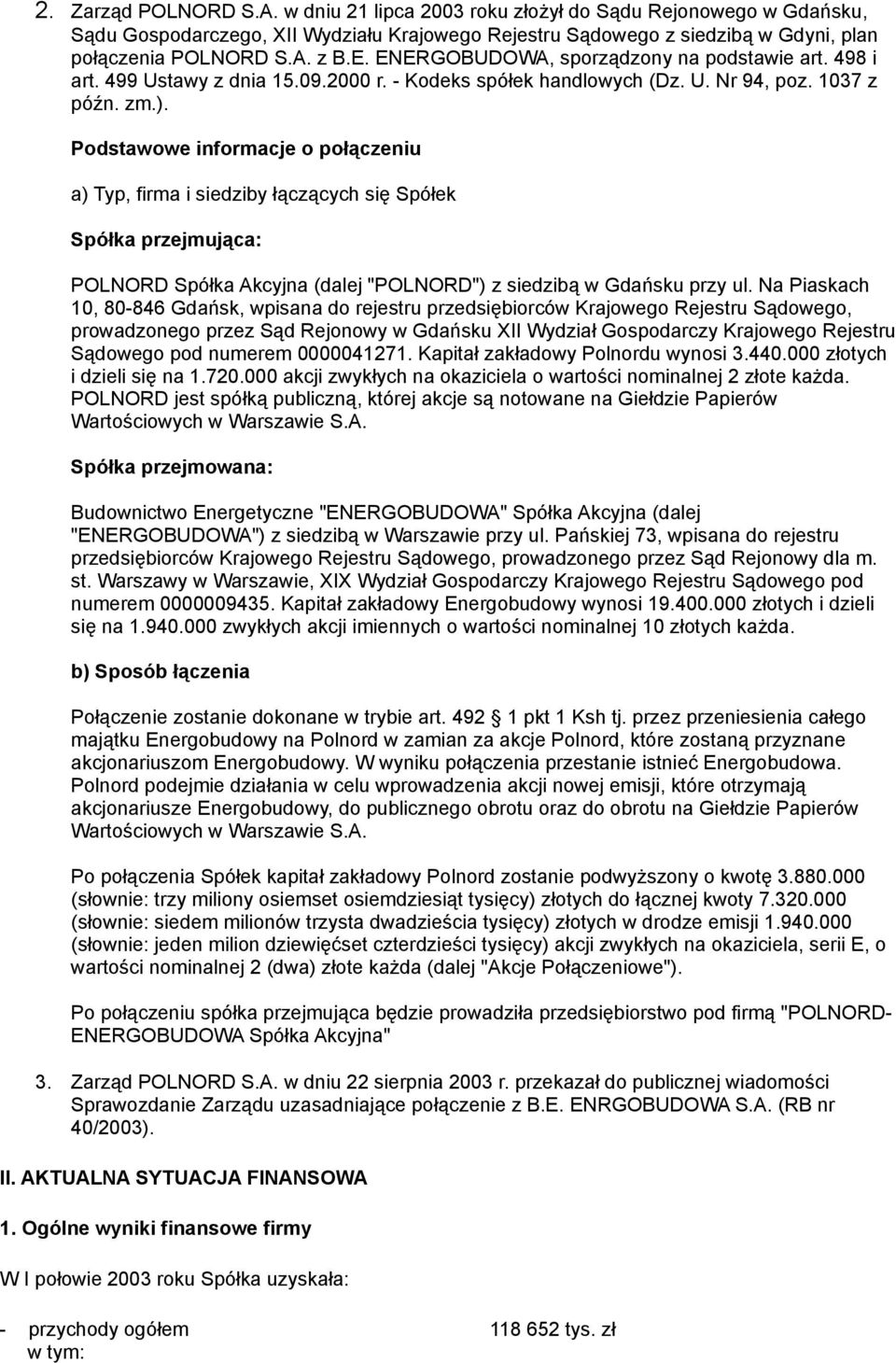 2. Zarząd POLNORD S.A. w dniu 21 lipca 2003 roku złożył do Sądu Rejonowego w Gdańsku, Sądu Gospodarczego, XII Wydziału Krajowego Rejestru Sądowego z siedzibą w Gdyni, plan połączenia POLNORD S.A. z B.E. ENERGOBUDOWA, sporządzony na podstawie art. 498 i art. 499 Ustawy z dnia 15.09.2000 r. - Kodeks spółek handlowych (Dz. U. Nr 94, poz. 1037 z późn. zm.).

Podstawowe informacje o połączeniu

a) Typ, firma i siedziby łączących się Spółek

Spółka przejmująca:

POLNORD Spółka Akcyjna (dalej "POLNORD") z siedzibą w Gdańsku przy ul. Na Piaskach 10, 80-846 Gdańsk, wpisana do rejestru przedsiębiorców Krajowego Rejestru Sądowego, prowadzonego przez Sąd Rejonowy w Gdańsku XII Wydział Gospodarczy Krajowego Rejestru Sądowego pod numerem 0000041271. Kapitał zakładowy Polnordu wynosi 3.440.000 złotych i dzieli się na 1.720.000 akcji zwykłych na okaziciela o wartości nominalnej 2 złote każda. POLNORD jest spółką publiczną, której akcje są notowane na Giełdzie Papierów Wartościowych w Warszawie S.A.

Spółka przejmowana:

Budownictwo Energetyczne "ENERGOBUDOWA" Spółka Akcyjna (dalej "ENERGOBUDOWA") z siedzibą w Warszawie przy ul. Pańskiej 73, wpisana do rejestru przedsiębiorców Krajowego Rejestru Sądowego, prowadzonego przez Sąd Rejonowy dla m. st. Warszawy w Warszawie, XIX Wydział Gospodarczy Krajowego Rejestru Sądowego pod numerem 0000009435. Kapitał zakładowy Energobudowy wynosi 19.400.000 złotych i dzieli się na 1.940.000 zwykłych akcji imiennych o wartości nominalnej 10 złotych każda.

b) Sposób łączenia

Połączenie zostanie dokonane w trybie art. 492 1 pkt 1 Ksh tj. przez przeniesienia całego majątku Energobudowy na Polnord w zamian za akcje Polnord, które zostaną przyznane akcjonariuszom Energobudowy. W wyniku połączenia przestanie istnieć Energobudowa. Polnord podejmie działania w celu wprowadzenia akcji nowej emisji, które otrzymają akcjonariusze Energobudowy, do publicznego obrotu oraz do obrotu na Giełdzie Papierów Wartościowych w Warszawie S.A.

Po połączenia Spółek kapitał zakładowy Polnord zostanie podwyższony o kwotę 3.880.000 (słownie: trzy miliony osiemset osiemdziesiąt tysięcy) złotych do łącznej kwoty 7.320.000 (słownie: siedem milionów trzysta dwadzieścia tysięcy) złotych w drodze emisji 1.940.000 (słownie: jeden milion dziewięćset czterdzieści tysięcy) akcji zwykłych na okaziciela, serii E, o wartości nominalnej 2 (dwa) złote każda (dalej "Akcje Połączeniowe").

Po połączeniu spółka przejmująca będzie prowadziła przedsiębiorstwo pod firmą "POLNORD-ENERGOBUDOWA Spółka Akcyjna"

3. Zarząd POLNORD S.A. w dniu 22 sierpnia 2003 r. przekazał do publicznej wiadomości Sprawozdanie Zarządu uzasadniające połączenie z B.E. ENRGOBUDOWA S.A. (RB nr 40/2003).

II. AKTUALNA SYTUACJA FINANSOWA

1. Ogólne wyniki finansowe firmy

W I połowie 2003 roku Spółka uzyskała:

- przychody ogółem 118 652 tys. zł
w tym: